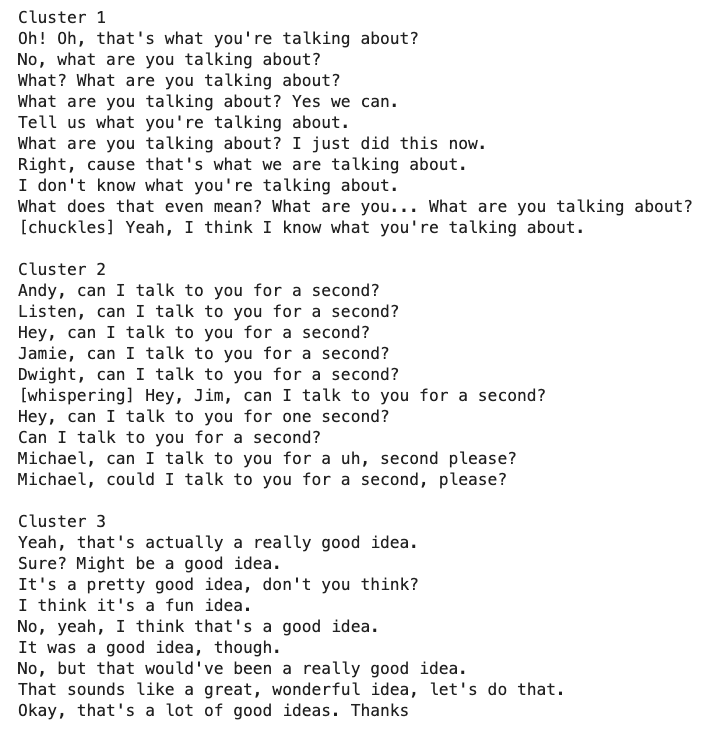 Cluster 1
Oh! Oh, that's what you're talking about?
No, what are you talking about?
What? What are you talking about?
What are you talking about? Yes we can.
Tell us what you're talking about.
What are you talking about? I just did this now.
Right, cause that's what we are talking about.
I don't know what you're talking about.
What does that even mean? What are you... What are you talking about?
[chuckles] Yeah, I think I know what you're talking about.

Cluster 2
Andy, can I talk to you for a second?
Listen, can I talk to you for a second?
Hey, can I talk to you for a second?
Jamie, can I talk to you for a second?
Dwight, can I talk to you for a second?
[whispering] Hey, Jim, can I talk to you for a second?
Hey, can I talk to you for one second?
Can I talk to you for a second?
Michael, can I talk to you for a uh, second please?
Michael, could I talk to you for a second, please?

Cluster 3
Yeah, that's actually a really good idea.
Sure? Might be a good idea.
It's a pretty good idea, don't you think?
I think it's a fun idea.
No, yeah, I think that's a good idea.
It was a good idea, though.
No, but that would've been a really good idea.
That sounds like a great, wonderful idea, let's do that.
Okay, that's a lot of good ideas. Thanks